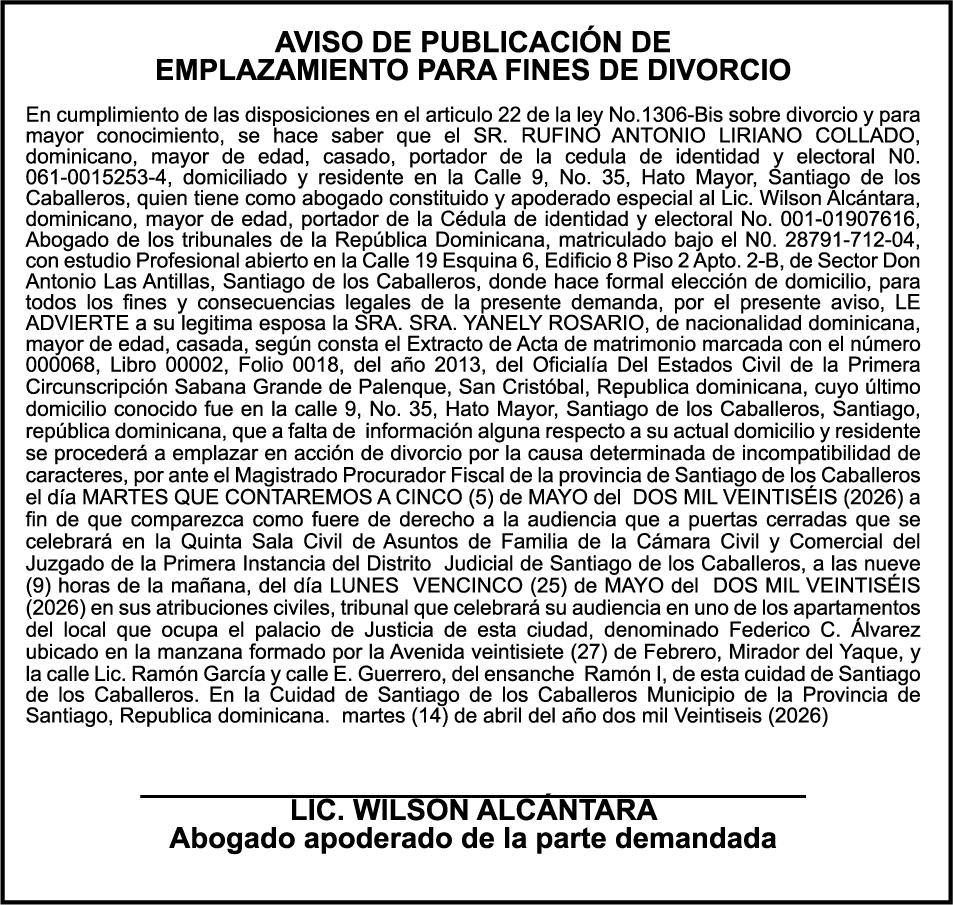 AVISO DE PUBLICACIÓN DE
EMPLAZAMIENTO PARA FINES DE DIVORCIO

En cumplimiento de las disposiciones en el articulo 22 de la ley No.1306-Bis sobre divorcio y para mayor conocimiento, se hace saber que el SR. RUFINO ANTONIO LIRIANO COLLADO, dominicano, mayor de edad, casado, portador de la cedula de identidad y electoral N0. 061-0015253-4, domiciliado y residente en la Calle 9, No. 35, Hato Mayor, Santiago de los Caballeros, quien tiene como abogado constituido y apoderado especial al Lic. Wilson Alcántara, dominicano, mayor de edad, portador de la Cédula de identidad y electoral No. 001-01907616, Abogado de los tribunales de la República Dominicana, matriculado bajo el N0. 28791-712-04, con estudio Profesional abierto en la Calle 19 Esquina 6, Edificio 8 Piso 2 Apto. 2-B, de Sector Don Antonio Las Antillas, Santiago de los Caballeros, donde hace formal elección de domicilio, para todos los fines y consecuencias legales de la presente demanda, por el presente aviso, LE ADVIERTE a su legitima esposa la SRA. SRA. YANELY ROSARIO, de nacionalidad dominicana, mayor de edad, casada, según consta el Extracto de Acta de matrimonio marcada con el número 000068, Libro 00002, Folio 0018, del año 2013, del Oficialía Del Estados Civil de la Primera Circunscripción Sabana Grande de Palenque, San Cristóbal, Republica dominicana, cuyo último domicilio conocido fue en la calle 9, No. 35, Hato Mayor, Santiago de los Caballeros, Santiago, república dominicana, que a falta de información alguna respecto a su actual domicilio y residente se procederá a emplazar en acción de divorcio por la causa determinada de incompatibilidad de caracteres, por ante el Magistrado Procurador Fiscal de la provincia de Santiago de los Caballeros el día MARTES QUE CONTAREMOS A CINCO (5) de MAYO del DOS MIL VEINTISÉIS (2026) a fin de que comparezca como fuere de derecho a la audiencia que a puertas cerradas que se celebrará en la Quinta Sala Civil de Asuntos de Familia de la Cámara Civil y Comercial del Juzgado de la Primera Instancia del Distrito Judicial de Santiago de los Caballeros, a las nueve (9) horas de la mañana, del día LUNES VENCINCO (25) de MAYO del DOS MIL VEINTISÉIS (2026) en sus atribuciones civiles, tribunal que celebrará su audiencia en uno de los apartamentos del local que ocupa el palacio de Justicia de esta ciudad, denominado Federico C. Álvarez ubicado en la manzana formado por la Avenida veintisiete (27) de Febrero, Mirador del Yaque, y la calle Lic. Ramón García y calle E. Guerrero, del ensanche Ramón I, de esta cuidad de Santiago de los Caballeros. En la Cuidad de Santiago de los Caballeros Municipio de la Provincia de Santiago, Republica dominicana. martes (14) de abril del año dos mil Veintiseis (2026)

LIC. WILSON ALCÁNTARA
Abogado apoderado de la parte demandada